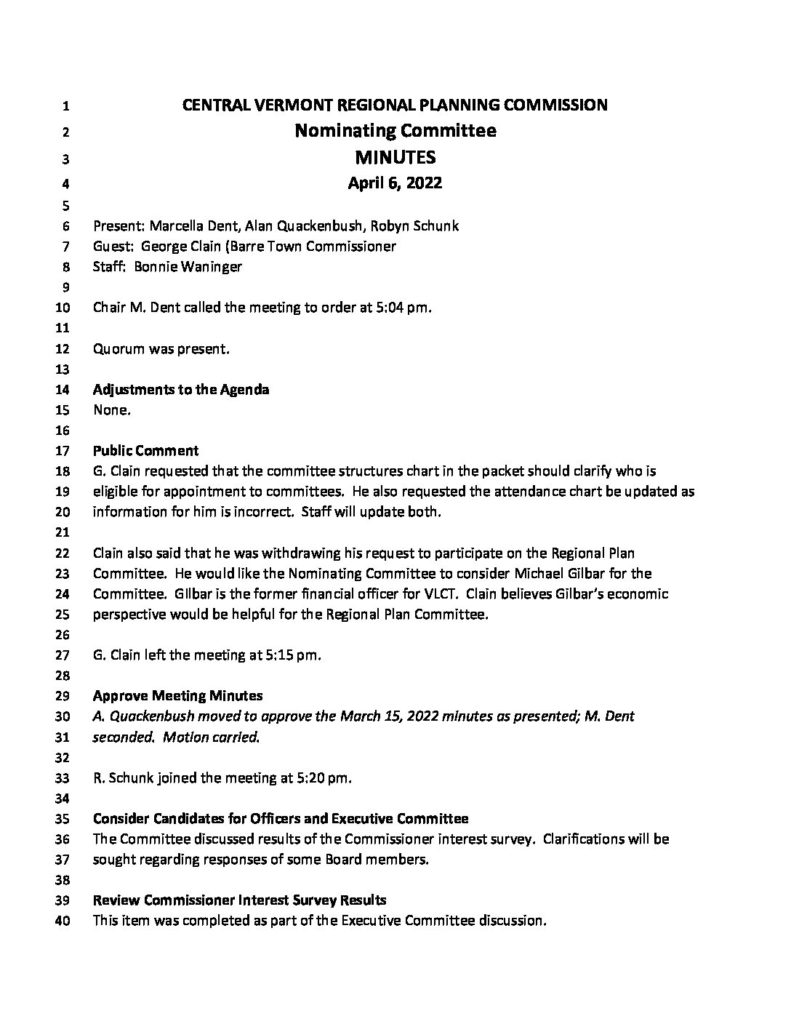 1 CENTRAL VERMONT REGIONAL PLANNING COMMISSION
2 Nominating Committee
3 MINUTES
4 April 6, 2022
5
6 Present: Marcella Dent, Alan Quackenbush, Robyn Schunk
7 Guest: George Clain (Barre Town Commissioner
8 Staff: Bonnie Waninger
9
10 Chair M. Dent called the meeting to order at 5:04 pm.
11
12 Quorum was present.
13
14 Adjustments to the Agenda
15 None.
16
17 Public Comment
18 G. Clain requested that the committee structures chart in the packet should clarify who is
19 eligible for appointment to committees. He also requested the attendance chart be updated as
20 information for him is incorrect. Staff will update both.
21
22 Clain also said that he was withdrawing his request to participate on the Regional Plan
23 Committee. He would like the Nominating Committee to consider Michael Gilbar for the
24 Committee. Gilbar is the former financial officer for VLCT. Clain believes Gilbar's economic
25 perspective would be helpful for the Regional Plan Committee.
26
27 G. Clain left the meeting at 5:15 pm.
28
29 Approve Meeting Minutes
30 A. Quackenbush moved to approve the March 15, 2022 minutes as presented; M. Dent
31 seconded. Motion carried.
32
33 R. Schunk joined the meeting at 5:20 pm.
34
35 Consider Candidates for Officers and Executive Committee
36 The Committee discussed results of the Commissioner interest survey. Clarifications will be
37 sought regarding responses of some Board members.
38
39 Review Commissioner Interest Survey Results
40 This item was completed as part of the Executive Committee discussion.